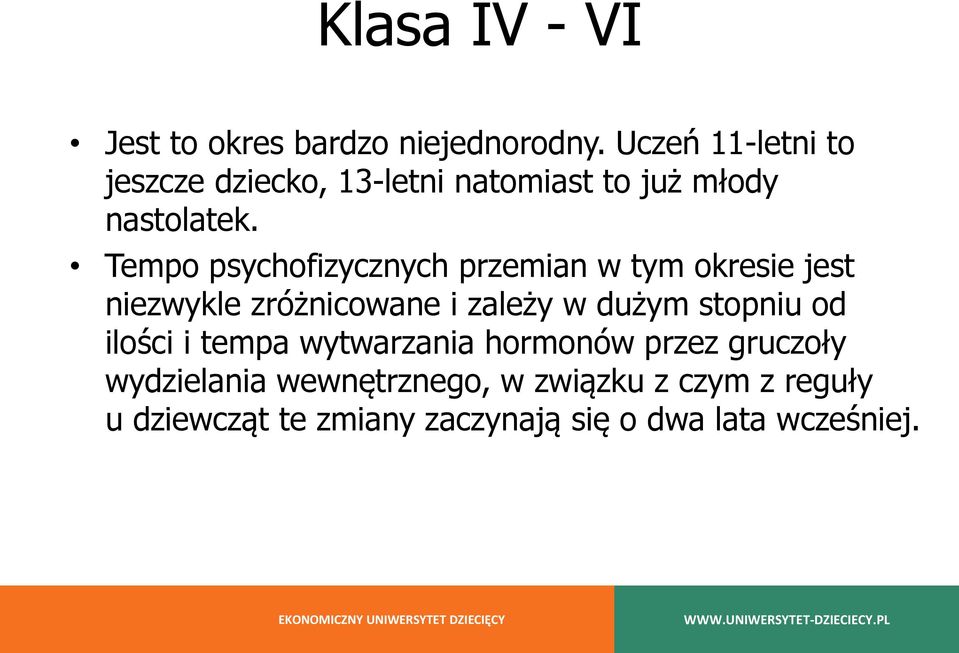 Klasa IV - VI

• Jest to okres bardzo niejednorodny. Uczeń 11-letni to jeszcze dziecko, 13-letni natomiast to już młody nastolatek.

• Tempo psychofizycznych przemian w tym okresie jest niezwykle zróżnicowane i zależy w dużym stopniu od ilości i tempa wytwarzania hormonów przez gruczoły wydzielania wewnętrznego, w związku z czym z reguły u dziewcząt te zmiany zaczynają się o dwa lata wcześniej.

EKONOMICZNY UNIWERSYTET DZIECIĘCY

WWW.UNIWERSYTET-DZIECIECY.PL